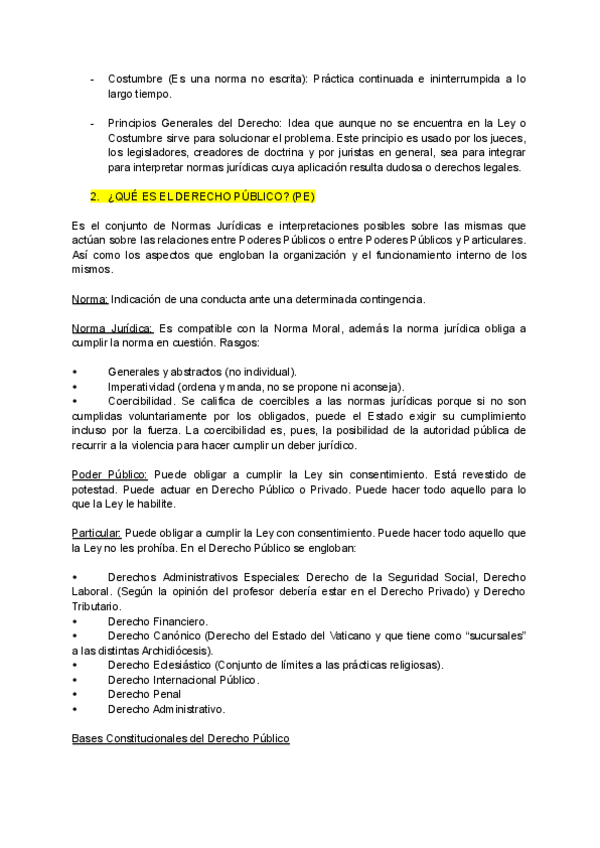 - Costumbre (Es una norma no escrita): Práctica continuada e ininterrumpida a lo largo tiempo.

- Principios Generales del Derecho: Idea que aunque no se encuentra en la Ley o Costumbre sirve para solucionar el problema. Este principio es usado por los jueces, los legisladores, creadores de doctrina y por juristas en general, sea para integrar para interpretar normas jurídicas cuya aplicación resulta dudosa o derechos legales.

2. ¿QUÉ ES EL DERECHO PÚBLICO? (PE)

Es el conjunto de Normas Jurídicas e interpretaciones posibles sobre las mismas que actúan sobre las relaciones entre Poderes Públicos o entre Poderes Públicos y Particulares. Así como los aspectos que engloban la organización y el funcionamiento interno de los mismos.

Norma: Indicación de una conducta ante una determinada contingencia.

Norma Jurídica: Es compatible con la Norma Moral, además la norma jurídica obliga a cumplir la norma en cuestión. Rasgos:

• Generales y abstractos (no individual).
• Imperatividad (ordena y manda, no se propone ni aconseja).
• Coercibilidad. Se califica de coercibles a las normas jurídicas porque si no son cumplidas voluntariamente por los obligados, puede el Estado exigir su cumplimiento incluso por la fuerza. La coercibilidad es, pues, la posibilidad de la autoridad pública de recurrir a la violencia para hacer cumplir un deber jurídico.

Poder Público: Puede obligar a cumplir la Ley sin consentimiento. Está revestido de potestad. Puede actuar en Derecho Público o Privado. Puede hacer todo aquello para lo que la Ley le habilite.

Particular: Puede obligar a cumplir la Ley con consentimiento. Puede hacer todo aquello que la Ley no les prohíba. En el Derecho Público se engloban:

• Derechos Administrativos Especiales: Derecho de la Seguridad Social, Derecho Laboral. (Según la opinión del profesor debería estar en el Derecho Privado) y Derecho Tributario.
• Derecho Financiero.
• Derecho Canónico (Derecho del Estado del Vaticano y que tiene como "sucursales" a las distintas Archidiócesis).
• Derecho Eclesiástico (Conjunto de límites a las prácticas religiosas).
• Derecho Internacional Público.
• Derecho Penal
• Derecho Administrativo.

Bases Constitucionales del Derecho Público